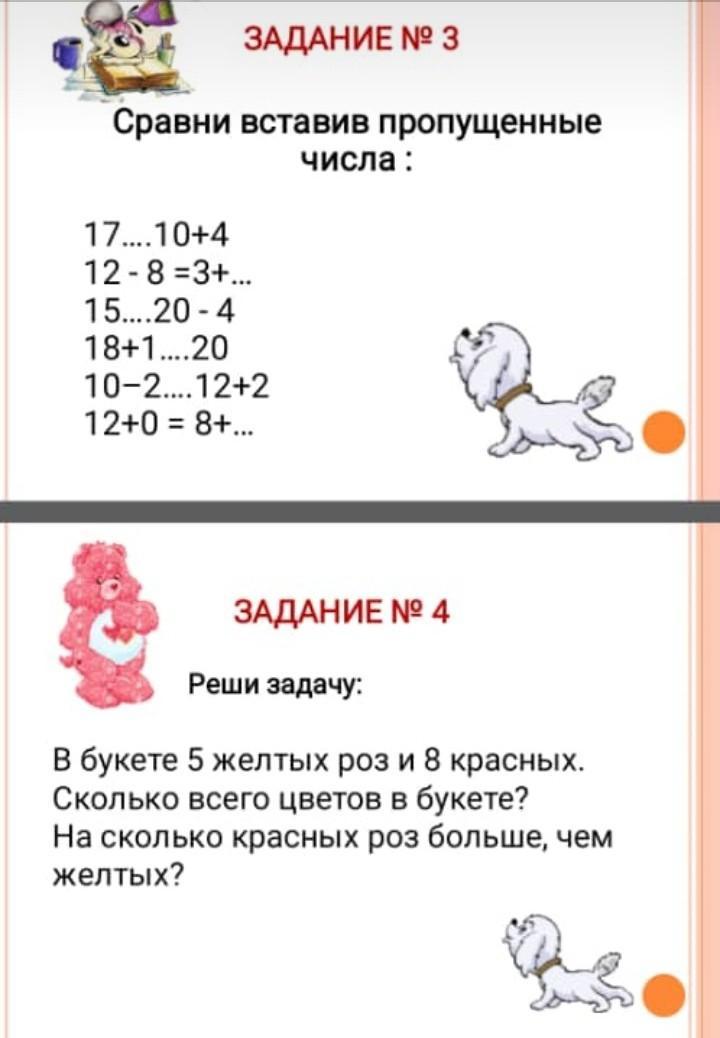 ЗАДАНИЕ № 3

Сравни вставив пропущенные числа :

17....10+4
12 - 8 =3+...
15....20 - 4
18+1....20
10−2....12+2
12+0 = 8+...

ЗАДАНИЕ № 4

Реши задачу:

В букете 5 желтых роз и 8 красных. Сколько всего цветов в букете? На сколько красных роз больше, чем желтых?